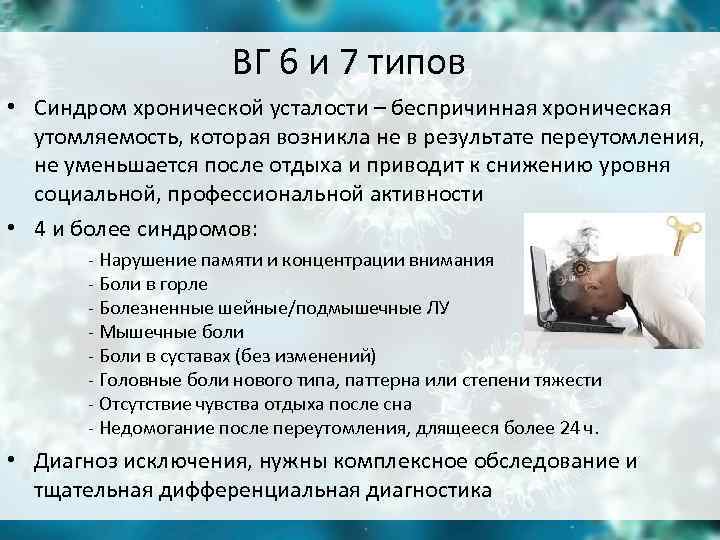 ВГ 6 и 7 типов

• Синдром хронической усталости – беспричинная хроническая утомляемость, которая возникла не в результате переутомления, не уменьшается после отдыха и приводит к снижению уровня социальной, профессиональной активности

• 4 и более синдромов:

- Нарушение памяти и концентрации внимания
- Боли в горле
- Болезненные шейные/подмышечные ЛУ
- Мышечные боли
- Боли в суставах (без изменений)
- Головные боли нового типа, паттерна или степени тяжести
- Отсутствие чувства отдыха после сна
- Недомогание после переутомления, длящееся более 24 ч.

• Диагноз исключения, нужны комплексное обследование и тщательная дифференциальная диагностика